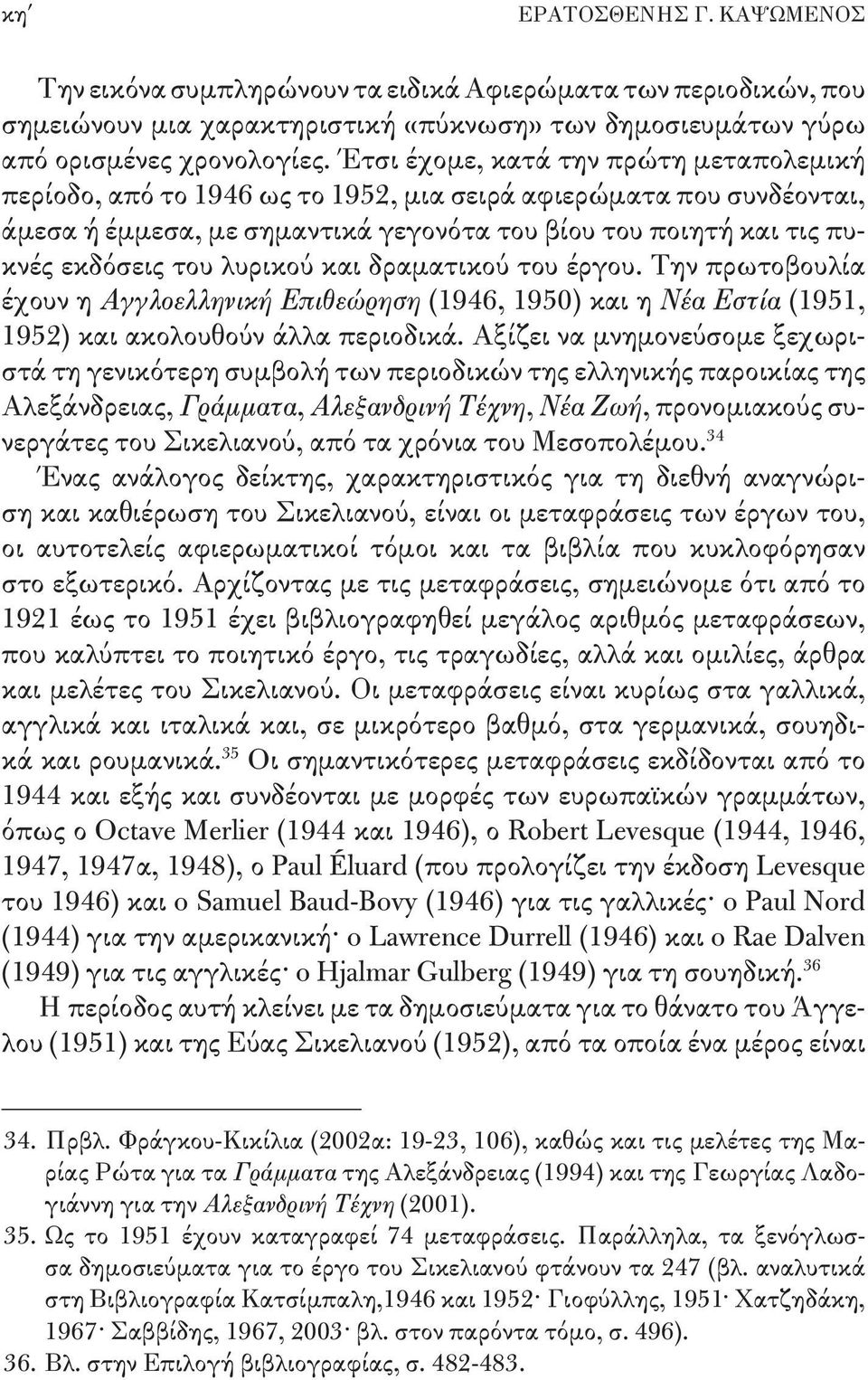 κη΄ ΕΡΑΤΟΣΘΕΝΗΣ Γ. ΚΑΨΩΜΕΝΟΣ

Την εικόνα συμπληρώνουν τα ειδικά Αφιερώματα των περιοδικών, που σημειώνουν μια χαρακτηριστική «πύκνωση» των δημοσιευμάτων γύρω από ορισμένες χρονολογίες. Έτσι έχομε, κατά την πρώτη μεταπολεμική περίοδο, από το 1946 ως το 1952, μια σειρά αφιερώματα που συνδέονται, άμεσα ή έμμεσα, με σημαντικά γεγονότα του βίου του ποιητή και τις πυκνές εκδόσεις του λυρικού και δραματικού του έργου. Την πρωτοβουλία έχουν η Αγγλοελληνική Επιθεώρηση (1946, 1950) και η Νέα Εστία (1951, 1952) και ακολουθούν άλλα περιοδικά. Αξίζει να μνημονεύσομε ξεχωριστά τη γενικότερη συμβολή των περιοδικών της ελληνικής παροικίας της Αλεξάνδρειας, Γράμματα, Αλεξανδρινή Τέχνη, Νέα Ζωή, προνομιακούς συνεργάτες του Σικελιανού, από τα χρόνια του Μεσοπολέμου.$^{34}$

Ένας ανάλογος δείκτης, χαρακτηριστικός για τη διεθνή αναγνώριση και καθιέρωση του Σικελιανού, είναι οι μεταφράσεις των έργων του, οι αυτοτελείς αφιερωματικοί τόμοι και τα βιβλία που κυκλοφόρησαν στο εξωτερικό. Αρχίζοντας με τις μεταφράσεις, σημειώνομε ότι από το 1921 έως το 1951 έχει βιβλιογραφηθεί μεγάλος αριθμός μεταφράσεων, που καλύπτει το ποιητικό έργο, τις τραγωδίες, αλλά και ομιλίες, άρθρα και μελέτες του Σικελιανού. Οι μεταφράσεις είναι κυρίως στα γαλλικά, αγγλικά και ιταλικά και, σε μικρότερο βαθμό, στα γερμανικά, σουηδικά και ρουμανικά.$^{35}$ Οι σημαντικότερες μεταφράσεις εκδίδονται από το 1944 και εξής και συνδέονται με μορφές των ευρωπαϊκών γραμμάτων, όπως ο Octave Merlier (1944 και 1946), ο Robert Levesque (1944, 1946, 1947, 1947α, 1948), ο Paul Éluard (που προλογίζει την έκδοση Levesque του 1946) και ο Samuel Baud-Bovy (1946) για τις γαλλικές· ο Paul Nord (1944) για την αμερικανική· ο Lawrence Durrell (1946) και ο Rae Dalven (1949) για τις αγγλικές· ο Hjalmar Gulberg (1949) για τη σουηδική.$^{36}$

Η περίοδος αυτή κλείνει με τα δημοσιεύματα για το θάνατο του Άγγελου (1951) και της Εύας Σικελιανού (1952), από τα οποία ένα μέρος είναι

34. Πρβλ. Φράγκου-Κικίλια (2002α: 19-23, 106), καθώς και τις μελέτες της Μαρίας Ρώτα για τα Γράμματα της Αλεξάνδρειας (1994) και της Γεωργίας Λαδογιάννη για την Αλεξανδρινή Τέχνη (2001).
35. Ως το 1951 έχουν καταγραφεί 74 μεταφράσεις. Παράλληλα, τα ξενόγλωσσα δημοσιεύματα για το έργο του Σικελιανού φτάνουν τα 247 (βλ. αναλυτικά στη Βιβλιογραφία Κατσίμπαλη,1946 και 1952· Γιοφύλλης, 1951· Χατζηδάκη, 1967· Σαββίδης, 1967, 2003· βλ. στον παρόντα τόμο, σ. 496).
36. Βλ. στην Επιλογή βιβλιογραφίας, σ. 482-483.